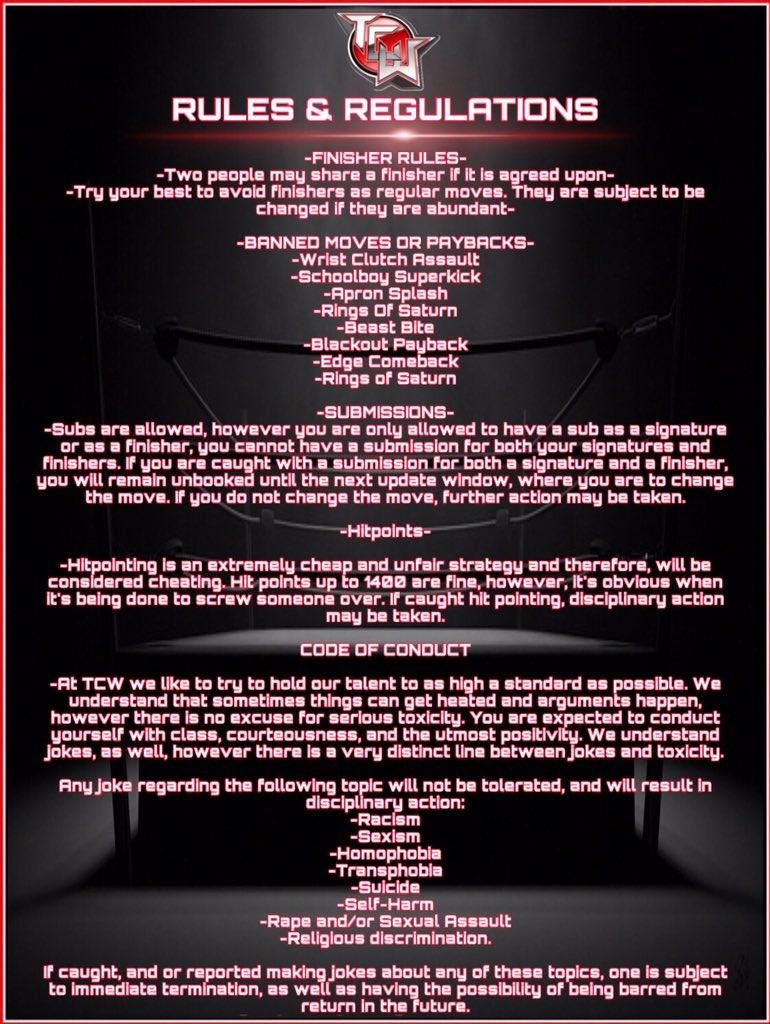 TCW

RULES & REGULATIONS

-FINISHER RULES-
-Two people may share a finisher if it is agreed upon-
-Try your best to avoid finishers as regular moves. They are subject to be changed if they are abundant-

-BANNED MOVES OR PAYBACKS-
-Wrist Clutch Assault
-Schoolboy Superkick
-Apron Splash
-Rings Of Saturn
-Beast Bite
-Blackout Payback
-Edge Comeback
-Rings of Saturn

-SUBMISSIONS-
-Subs are allowed, however you are only allowed to have a sub as a signature or as a finisher, you cannot have a submission for both your signatures and finishers. If you are caught with a submission for both a signature and a finisher, you will remain unbooked until the next update window, where you are to change the move. If you do not change the move, further action may be taken.

-Hitpoints-

-Hitpointing is an extremely cheap and unfair strategy and therefore, will be considered cheating. Hit points up to 1400 are fine, however, it's obvious when it's being done to screw someone over. If caught hit pointing, disciplinary action may be taken.

CODE OF CONDUCT

-At TCW we like to try to hold our talent to as high a standard as possible. We understand that sometimes things can get heated and arguments happen, however there is no excuse for serious toxicity. You are expected to conduct yourself with class, courteousness, and the utmost positivity. We understand jokes, as well, however there is a very distinct line between jokes and toxicity.

Any joke regarding the following topic will not be tolerated, and will result in disciplinary action:
-Racism
-Sexism
-Homophobia
-Transphobia
-Suicide
-Self-Harm
-Rape and/or Sexual Assault
-Religious discrimination.

If caught, and or reported making jokes about any of these topics, one is subject to immediate termination, as well as having the possibility of being barred from return in the future.